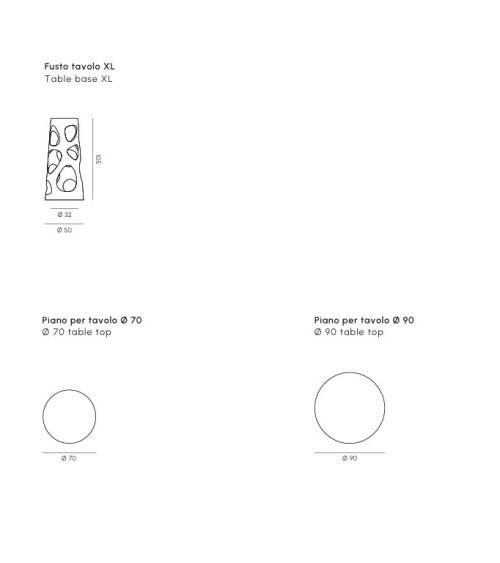 Fusto tavolo XL
Table base XL

105

Ø 32

Ø 50

Piano per tavolo Ø 70
Ø 70 table top

Ø 70

Piano per tavolo Ø 90
Ø 90 table top

Ø 90